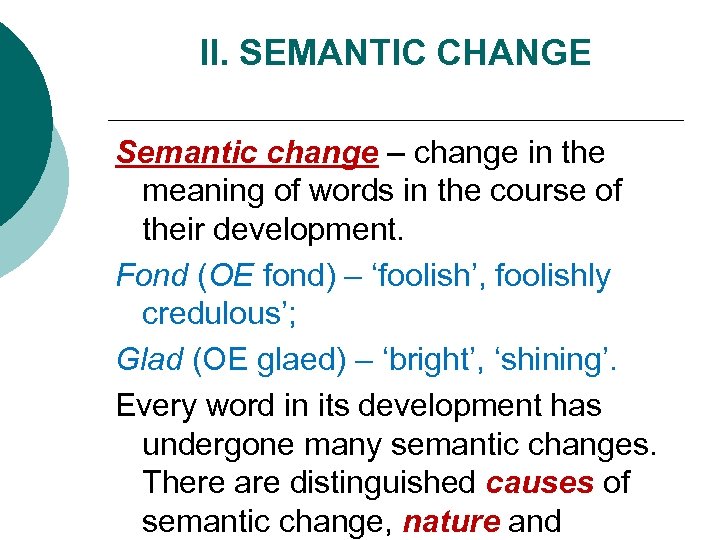 II. SEMANTIC CHANGE

Semantic change – change in the meaning of words in the course of their development.

Fond (OE fond) – 'foolish', foolishly credulous';

Glad (OE glaed) – 'bright', 'shining'.

Every word in its development has undergone many semantic changes. There are distinguished causes of semantic change, nature and